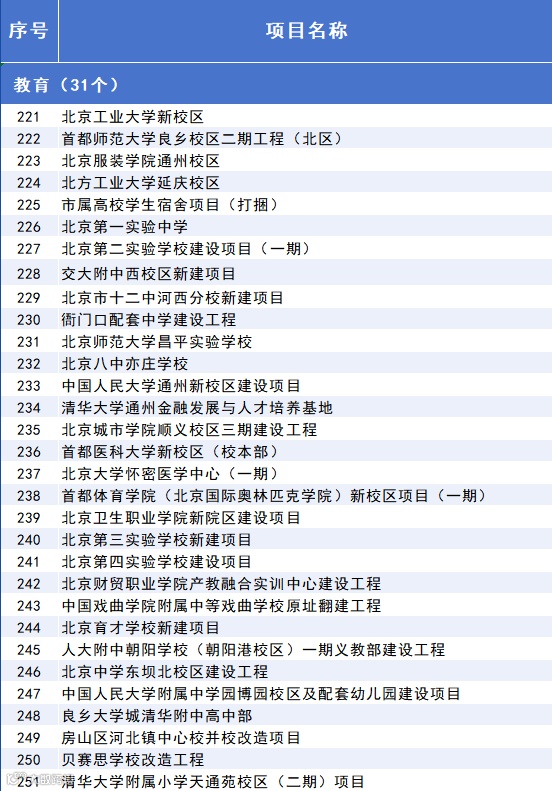 | 序号 | 项目名称 |
|---|---|
| 教育（31个） | |
| 221 | 北京工业大学新校区 |
| 222 | 首都师范大学良乡校区二期工程（北区） |
| 223 | 北京服装学院通州校区 |
| 224 | 北方工业大学延庆校区 |
| 225 | 市属高校学生宿舍项目（打捆） |
| 226 | 北京第一实验中学 |
| 227 | 北京第二实验学校建设项目（一期） |
| 228 | 交大附中西校区新建项目 |
| 229 | 北京市十二中河西分校新建项目 |
| 230 | 衙门口配套中学建设工程 |
| 231 | 北京师范大学昌平实验学校 |
| 232 | 北京八中亦庄学校 |
| 233 | 中国人民大学通州新校区建设项目 |
| 234 | 清华大学通州金融发展与人才培养基地 |
| 235 | 北京城市学院顺义校区三期建设工程 |
| 236 | 首都医科大学新校区（校本部） |
| 237 | 北京大学怀密医学中心（一期） |
| 238 | 首都体育学院（北京国际奥林匹克学院）新校区项目（一期） |
| 239 | 北京卫生职业学院新院区建设项目 |
| 240 | 北京第三实验学校新建项目 |
| 241 | 北京第四实验学校建设项目 |
| 242 | 北京财贸职业学院产教融合实训中心建设工程 |
| 243 | 中国戏曲学院附属中等戏曲学校原址翻建工程 |
| 244 | 北京育才学校新建项目 |
| 245 | 人大附中朝阳学校（朝阳港校区）一期义教部建设工程 |
| 246 | 北京中学东坝北校区建设工程 |
| 247 | 中国人民大学附属中学园博园校区及配套幼儿园建设项目 |
| 248 | 良乡大学城清华附中高中部 |
| 249 | 房山区河北镇中心校并校改造项目 |
| 250 | 贝赛思学校改造工程 |
| 251 | 清华大学附属小学天通苑校区（二期）项目 |